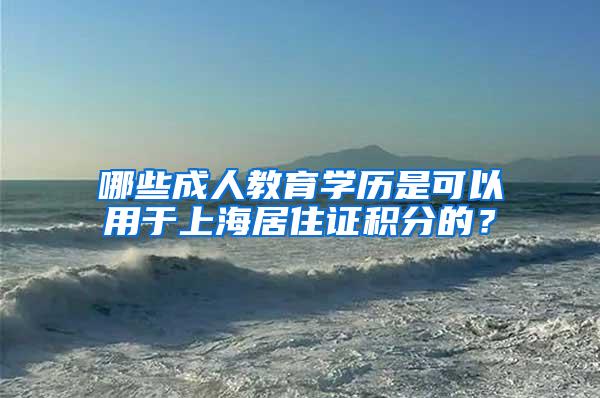 哪些成人教育学历是可以用于上海居住证积分的？